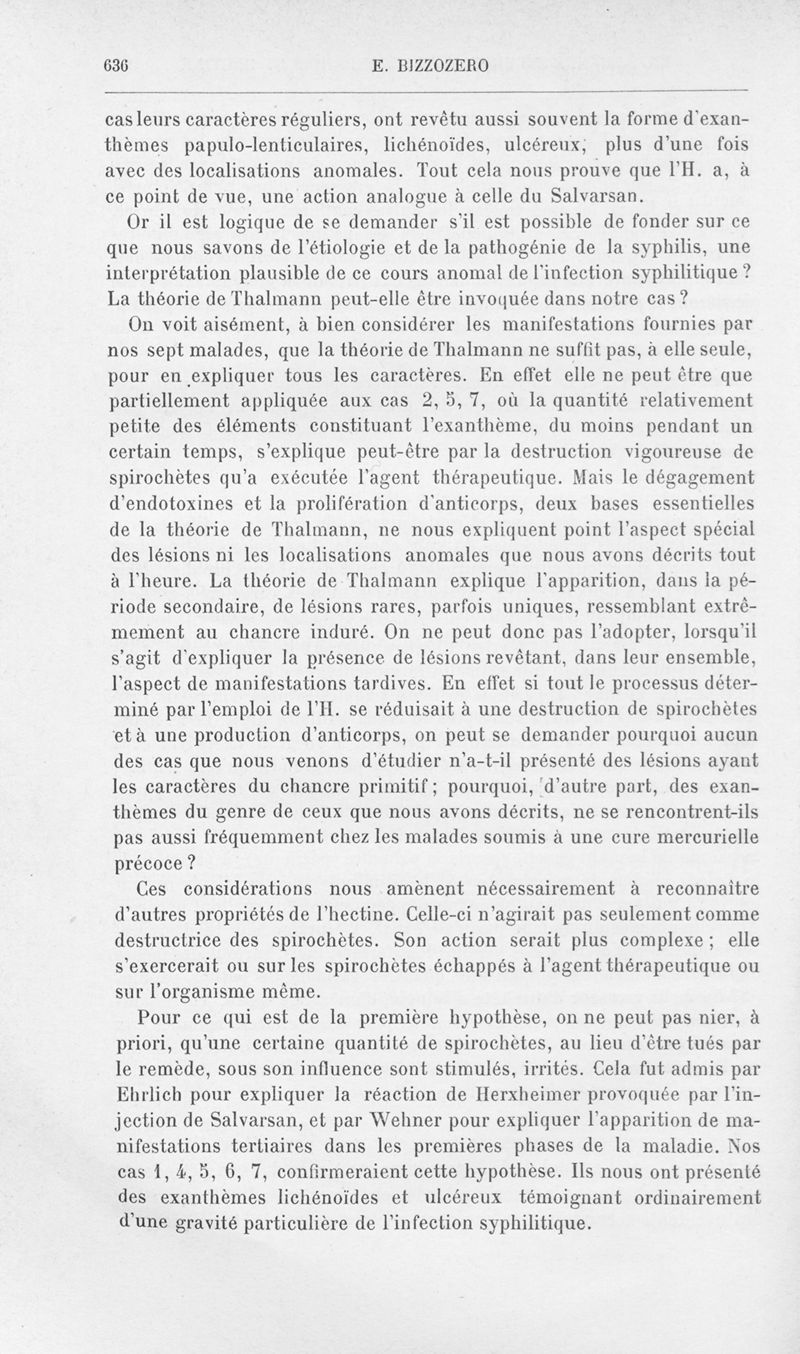 636 E. BIZZOZERO

cas leurs caractères réguliers, ont revêtu aussi souvent la forme d'exanthèmes papulo-lenticulaires, lichénoïdes, ulcéreux, plus d'une fois avec des localisations anomales. Tout cela nous prouve que l'H. a, à ce point de vue, une action analogue à celle du Salvarsan.

Or il est logique de se demander s'il est possible de fonder sur ce que nous savons de l'étiologie et de la pathogénie de la syphilis, une interprétation plausible de ce cours anomal de l'infection syphilitique ? La théorie de Thalmann peut-elle être invoquée dans notre cas ?

On voit aisément, à bien considérer les manifestations fournies par nos sept malades, que la théorie de Thalmann ne suffit pas, à elle seule, pour en expliquer tous les caractères. En effet elle ne peut être que partiellement appliquée aux cas 2, 5, 7, où la quantité relativement petite des éléments constituant l'exanthème, du moins pendant un certain temps, s'explique peut-être par la destruction vigoureuse de spirochètes qu'a exécutée l'agent thérapeutique. Mais le dégagement d'endotoxines et la prolifération d'anticorps, deux bases essentielles de la théorie de Thalmann, ne nous expliquent point l'aspect spécial des lésions ni les localisations anomales que nous avons décrits tout à l'heure. La théorie de Thalmann explique l'apparition, dans la période secondaire, de lésions rares, parfois uniques, ressemblant extrêmement au chancre induré. On ne peut donc pas l'adopter, lorsqu'il s'agit d'expliquer la présence de lésions revêtant, dans leur ensemble, l'aspect de manifestations tardives. En effet si tout le processus déterminé par l'emploi de l'H. se réduisait à une destruction de spirochètes et à une production d'anticorps, on peut se demander pourquoi aucun des cas que nous venons d'étudier n'a-t-il présenté des lésions ayant les caractères du chancre primitif ; pourquoi, d'autre part, des exanthèmes du genre de ceux que nous avons décrits, ne se rencontrent-ils pas aussi fréquemment chez les malades soumis à une cure mercurielle précoce ?

Ces considérations nous amènent nécessairement à reconnaître d'autres propriétés de l'hectine. Celle-ci n'agirait pas seulement comme destructrice des spirochètes. Son action serait plus complexe ; elle s'exercerait ou sur les spirochètes échappés à l'agent thérapeutique ou sur l'organisme même.

Pour ce qui est de la première hypothèse, on ne peut pas nier, à priori, qu'une certaine quantité de spirochètes, au lieu d'être tués par le remède, sous son influence sont stimulés, irrités. Cela fut admis par Ehrlich pour expliquer la réaction de Herxheimer provoquée par l'injection de Salvarsan, et par Wehner pour expliquer l'apparition de manifestations tertiaires dans les premières phases de la maladie. Nos cas 1, 4, 5, 6, 7, confirmeraient cette hypothèse. Ils nous ont présenté des exanthèmes lichénoïdes et ulcéreux témoignant ordinairement d'une gravité particulière de l'infection syphilitique.